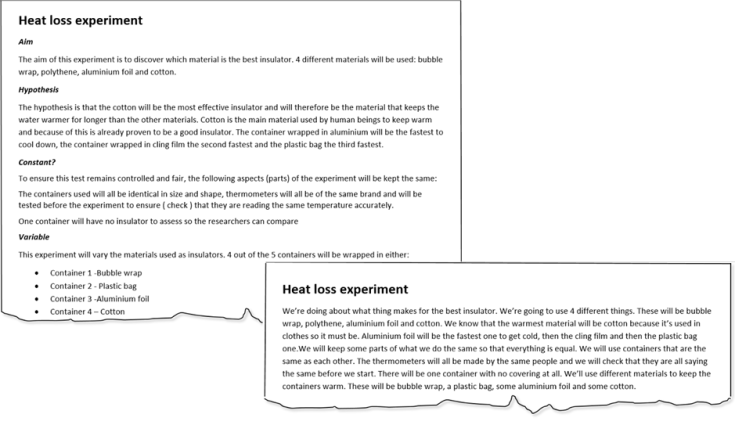 Heat loss experiment

Aim

The aim of this experiment is to discover which material is the best insulator. 4 different materials will be used: bubble wrap, polythene, aluminium foil and cotton.

Hypothesis

The hypothesis is that the cotton will be the most effective insulator and will therefore be the material that keeps the water warmer for longer than the other materials. Cotton is the main material used by human beings to keep warm and because of this is already proven to be a good insulator. The container wrapped in aluminium will be the fastest to cool down, the container wrapped in cling film the second fastest and the plastic bag the third fastest.

Constant?

To ensure this test remains controlled and fair, the following aspects (parts) of the experiment will be kept the same:

The containers used will all be identical in size and shape, thermometers will all be of the same brand and will be tested before the experiment to ensure ( check ) that they are reading the same temperature accurately.

One container will have no insulator to assess so the researchers can compare

Variable

This experiment will vary the materials used as insulators. 4 out of the 5 containers will be wrapped in either:

• Container 1 -Bubble wrap
• Container 2 - Plastic bag
• Container 3 -Aluminium foil
• Container 4 – Cotton

Heat loss experiment

We're doing about what thing makes for the best insulator. We're going to use 4 different things. These will be bubble wrap, polythene, aluminium foil and cotton. We know that the warmest material will be cotton because it's used in clothes so it must be. Aluminium foil will be the fastest one to get cold, then the cling film and then the plastic bag one.We will keep some parts of what we do the same so that everything is equal. We will use containers that are the same as each other. The thermometers will all be made by the same people and we will check that they are all saying the same before we start. There will be one container with no covering at all. We'll use different materials to keep the containers warm. These will be bubble wrap, a plastic bag, some aluminium foil and some cotton.